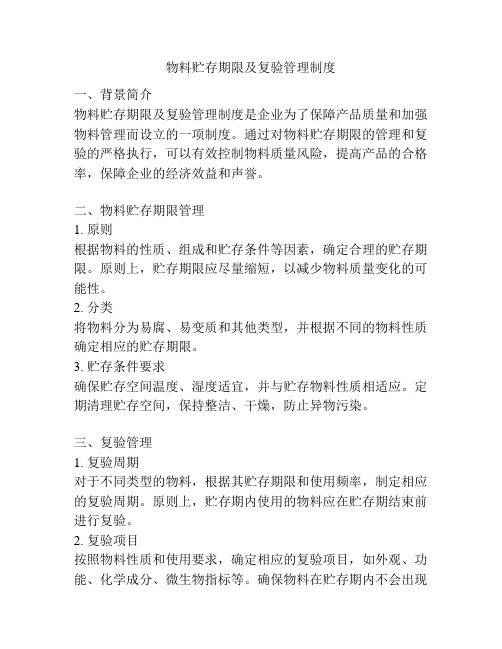 物料贮存期限及复验管理制度

一、背景简介
物料贮存期限及复验管理制度是企业为了保障产品质量和加强物料管理而设立的一项制度。通过对物料贮存期限的管理和复验的严格执行，可以有效控制物料质量风险，提高产品的合格率，保障企业的经济效益和声誉。

二、物料贮存期限管理
1. 原则
根据物料的性质、组成和贮存条件等因素，确定合理的贮存期限。原则上，贮存期限应尽量缩短，以减少物料质量变化的可能性。
2. 分类
将物料分为易腐、易变质和其他类型，并根据不同的物料性质确定相应的贮存期限。
3. 贮存条件要求
确保贮存空间温度、湿度适宜，并与贮存物料性质相适应。定期清理贮存空间，保持整洁、干燥，防止异物污染。

三、复验管理
1. 复验周期
对于不同类型的物料，根据其贮存期限和使用频率，制定相应的复验周期。原则上，贮存期内使用的物料应在贮存期结束前进行复验。
2. 复验项目
按照物料性质和使用要求，确定相应的复验项目，如外观、功能、化学成分、微生物指标等。确保物料在贮存期内不会出现